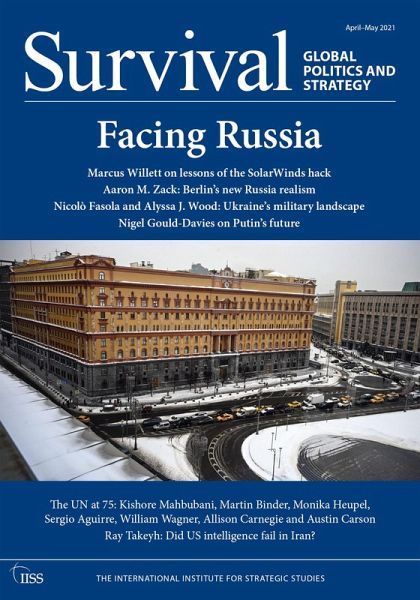 April–May 2021

Survival
GLOBAL POLITICS AND STRATEGY

Facing Russia

Marcus Willett on lessons of the SolarWinds hack
Aaron M. Zack: Berlin's new Russia realism
Nicolò Fasola and Alyssa J. Wood: Ukraine's military landscape
Nigel Gould-Davies on Putin's future

The UN at 75: Kishore Mahbubani, Martin Binder, Monika Heupel, Sergio Aguirre, William Wagner, Allison Carnegie and Austin Carson
Ray Takeyh: Did US intelligence fail in Iran?

IISS
THE INTERNATIONAL INSTITUTE FOR STRATEGIC STUDIES